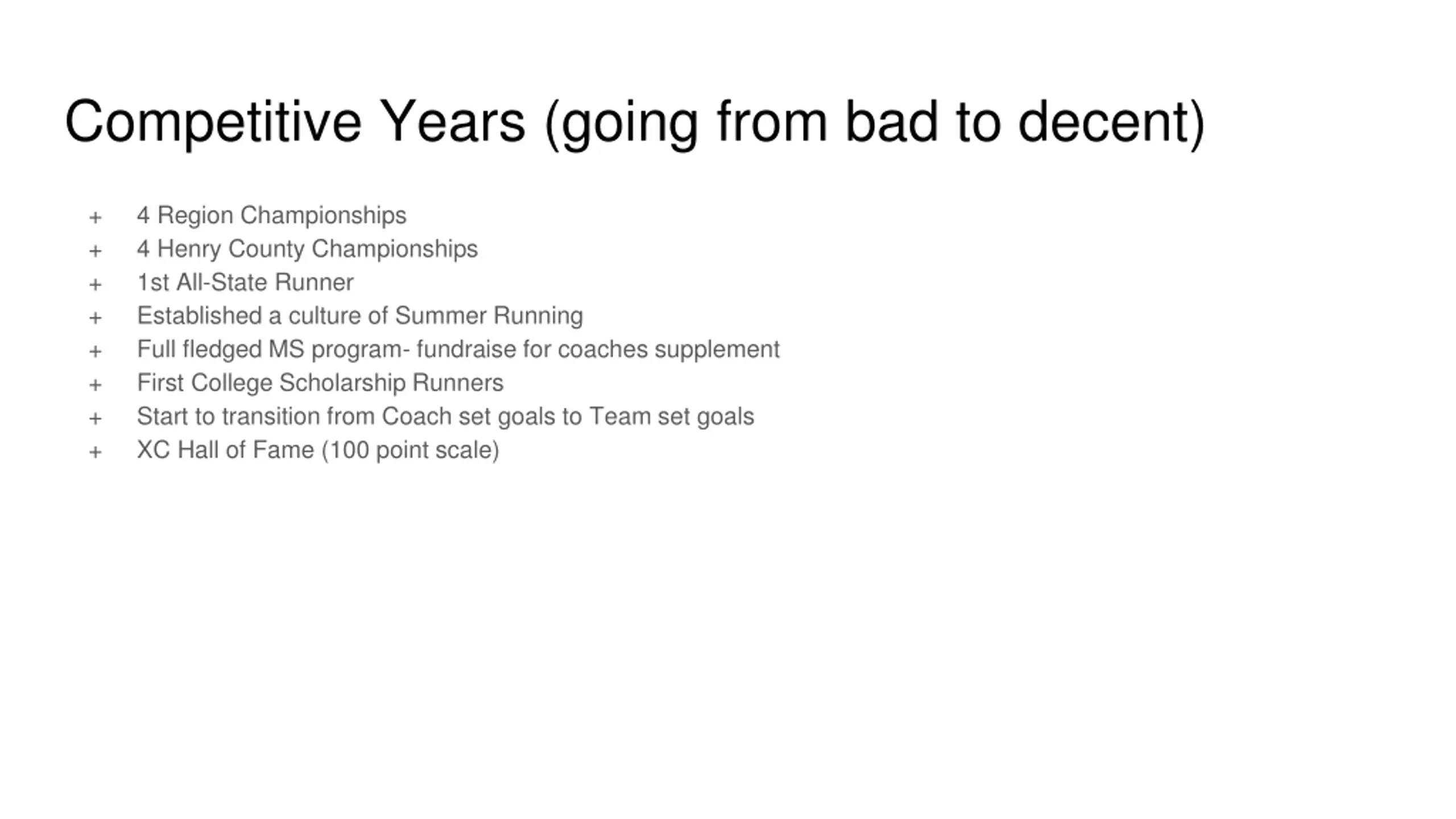 Competitive Years (going from bad to decent)

+ 4 Region Championships
+ 4 Henry County Championships
+ 1st All-State Runner
+ Established a culture of Summer Running
+ Full fledged MS program- fundraise for coaches supplement
+ First College Scholarship Runners
+ Start to transition from Coach set goals to Team set goals
+ XC Hall of Fame (100 point scale)